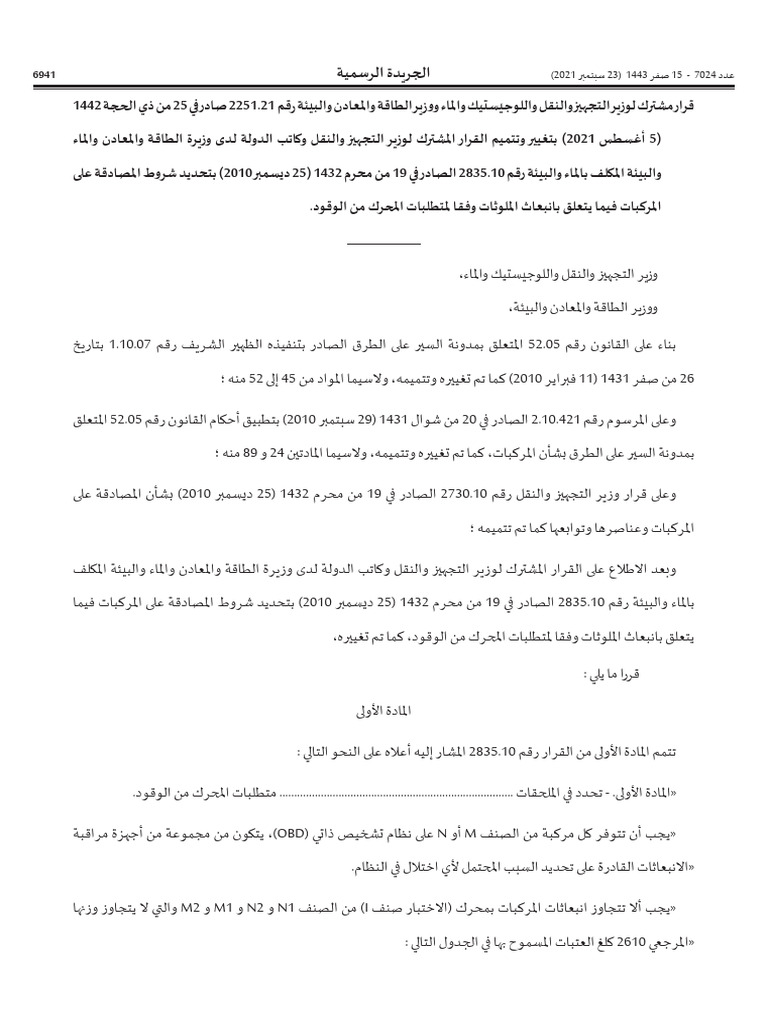 عدد 7024 - 15 صفر 1443 (23 سبتمبر 2021) الجريدة الرسمية 6941

قرار مشترك لوزير التجهيز والنقل واللوجيستيك والماء ووزير الطاقة والمعادن والبيئة رقم 2251.21 صادر في 25 من ذي الحجة 1442 (5 أغسطس 2021) بتغيير وتتميم القرار المشترك لوزير التجهيز والنقل وكاتب الدولة لدى وزيرة الطاقة والمعادن والماء والبيئة المكلف بالماء والبيئة رقم 2835.10 الصادر في 19 من محرم 1432 (25 ديسمبر 2010) بتحديد شروط المصادقة على المركبات فيما يتعلق بانبعاث الملوثات وفقا لمتطلبات المحرك من الوقود.

وزير التجهيز والنقل واللوجيستيك والماء،

ووزير الطاقة والمعادن والبيئة،

بناء على القانون رقم 52.05 المتعلق بمدونة السير على الطرق الصادر بتنفيذه الظهير الشريف رقم 1.10.07 بتاريخ 26 من صفر 1431 (11 فبراير 2010) كما تم تغييره وتتميمه، ولاسيما المواد من 45 إلى 52 منه ؛

وعلى المرسوم رقم 2.10.421 الصادر في 20 من شوال 1431 (29 سبتمبر 2010) بتطبيق أحكام القانون رقم 52.05 المتعلق بمدونة السير على الطرق بشأن المركبات، كما تم تغييره وتتميمه، ولاسيما المادتين 24 و 89 منه ؛

وعلى قرار وزير التجهيز والنقل رقم 2730.10 الصادر في 19 من محرم 1432 (25 ديسمبر 2010) بشأن المصادقة على المركبات وعناصرها وتوابعها كما تم تتميمه ؛

وبعد الاطلاع على القرار المشترك لوزير التجهيز والنقل وكاتب الدولة لدى وزيرة الطاقة والمعادن والماء والبيئة المكلف بالماء والبيئة رقم 2835.10 الصادر في 19 من محرم 1432 (25 ديسمبر 2010) بتحديد شروط المصادقة على المركبات فيما يتعلق بانبعاث الملوثات وفقا لمتطلبات المحرك من الوقود، كما تم تغييره،

قررا ما يلي :

المادة الأولى

تتمم المادة الأولى من القرار رقم 2835.10 المشار إليه أعلاه على النحو التالي :

«المادة الأولى. - تحدد في الملحقات متطلبات المحرك من الوقود.

«يجب أن تتوفر كل مركبة من الصنف M أو N على نظام تشخيص ذاتي (OBD)، يتكون من مجموعة من أجهزة مراقبة «الانبعاثات القادرة على تحديد السبب المحتمل لأي اختلال في النظام.

«يجب ألا تتجاوز انبعاثات المركبات بمحرك (الاختبار صنف I) من الصنف N1 و N2 و M1 و M2 والتي لا يتجاوز وزنها «المرجعي 2610 كلغ العتبات المسموح بها في الجدول التالي :